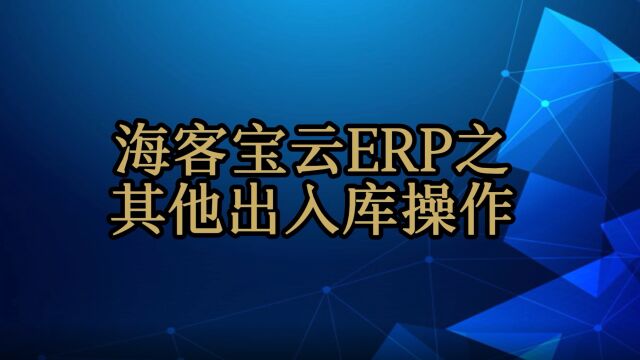 海客宝云ERP之
其他出入库操作